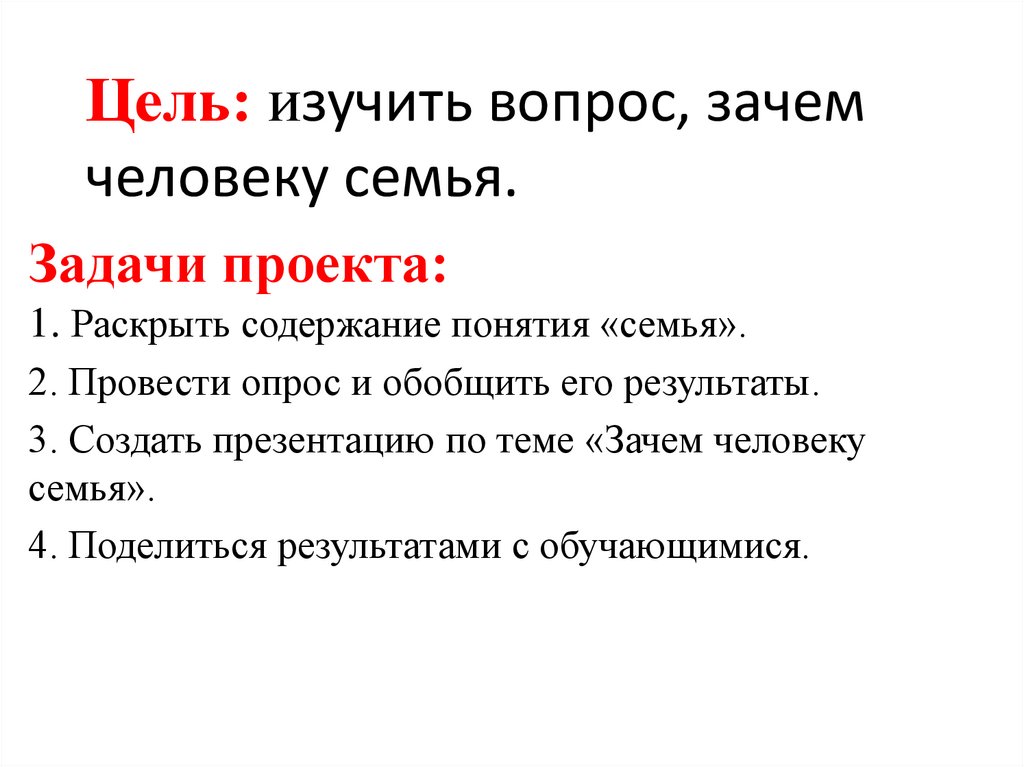 Цель: изучить вопрос, зачем человеку семья.

Задачи проекта:

1. Раскрыть содержание понятия «семья».

2. Провести опрос и обобщить его результаты.

3. Создать презентацию по теме «Зачем человеку семья».

4. Поделиться результатами с обучающимися.